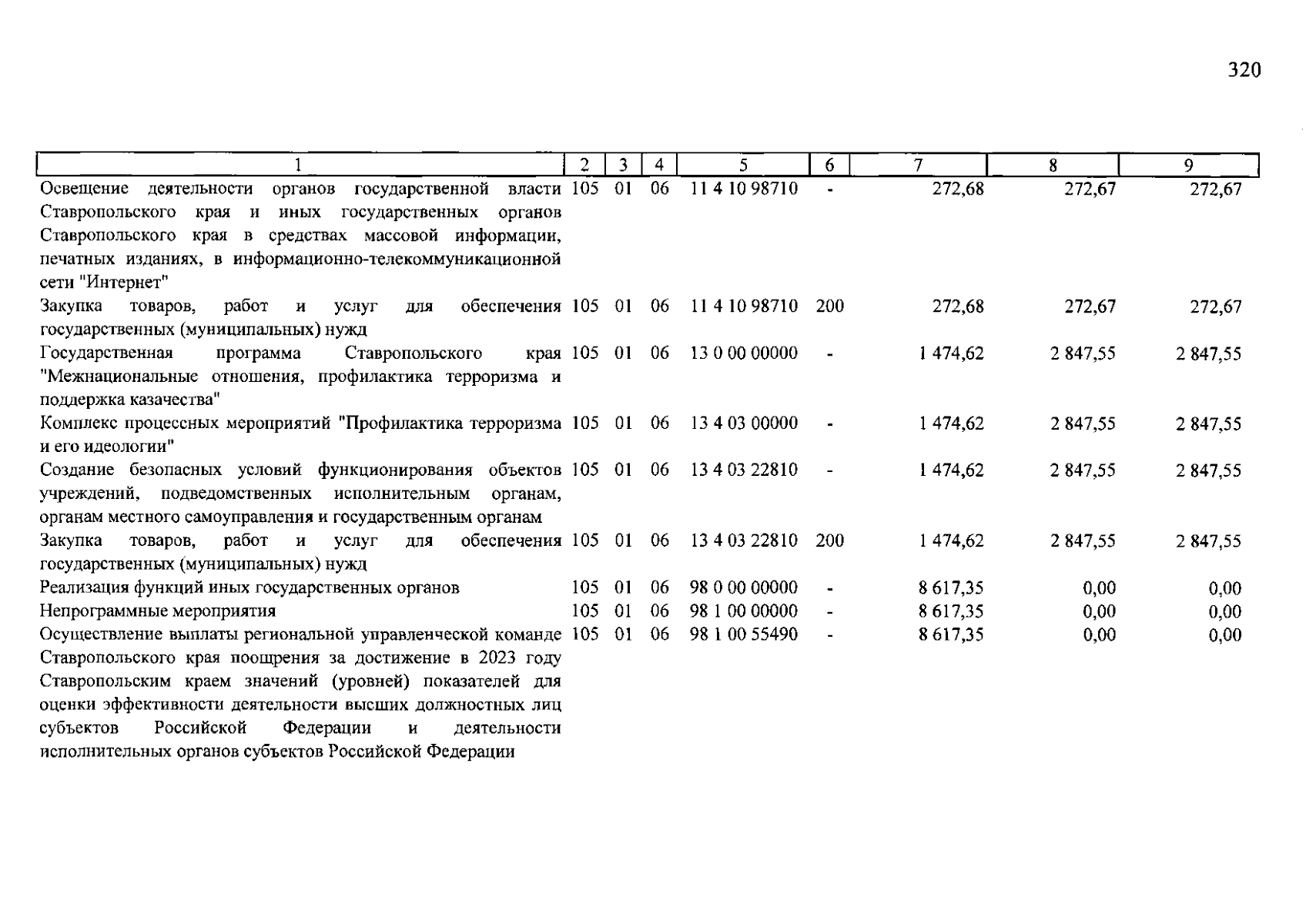 320

| 1 | 2 | 3 | 4 | 5 | 6 | 7 | 8 | 9 |
|---|---|---|---|---|---|---|---|---|
| Освещение деятельности органов государственной власти Ставропольского края и иных государственных органов Ставропольского края в средствах массовой информации, печатных изданиях, в информационно-телекоммуникационной сети "Интернет" | 105 | 01 | 06 | 11 4 10 98710 | - | 272,68 | 272,67 | 272,67 |
| Закупка товаров, работ и услуг для обеспечения государственных (муниципальных) нужд | 105 | 01 | 06 | 11 4 10 98710 | 200 | 272,68 | 272,67 | 272,67 |
| Государственная программа Ставропольского края "Межнациональные отношения, профилактика терроризма и поддержка казачества" | 105 | 01 | 06 | 13 0 00 00000 | - | 1 474,62 | 2 847,55 | 2 847,55 |
| Комплекс процессных мероприятий "Профилактика терроризма и его идеологии" | 105 | 01 | 06 | 13 4 03 00000 | - | 1 474,62 | 2 847,55 | 2 847,55 |
| Создание безопасных условий функционирования объектов учреждений, подведомственных исполнительным органам, органам местного самоуправления и государственным органам | 105 | 01 | 06 | 13 4 03 22810 | - | 1 474,62 | 2 847,55 | 2 847,55 |
| Закупка товаров, работ и услуг для обеспечения государственных (муниципальных) нужд | 105 | 01 | 06 | 13 4 03 22810 | 200 | 1 474,62 | 2 847,55 | 2 847,55 |
| Реализация функций иных государственных органов | 105 | 01 | 06 | 98 0 00 00000 | - | 8 617,35 | 0,00 | 0,00 |
| Непрограммные мероприятия | 105 | 01 | 06 | 98 1 00 00000 | - | 8 617,35 | 0,00 | 0,00 |
| Осуществление выплаты региональной управленческой команде Ставропольского края поощрения за достижение в 2023 году Ставропольским краем значений (уровней) показателей для оценки эффективности деятельности высших должностных лиц субъектов Российской Федерации и деятельности исполнительных органов субъектов Российской Федерации | 105 | 01 | 06 | 98 1 00 55490 | - | 8 617,35 | 0,00 | 0,00 |